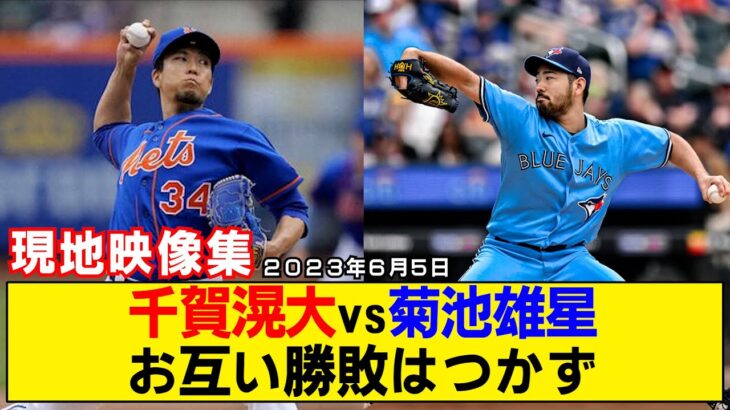 Mets
34
BLUE JAYS
現地映像集
2023年6月5日
千賀滉大vs菊池雄星
お互い勝敗はつかず